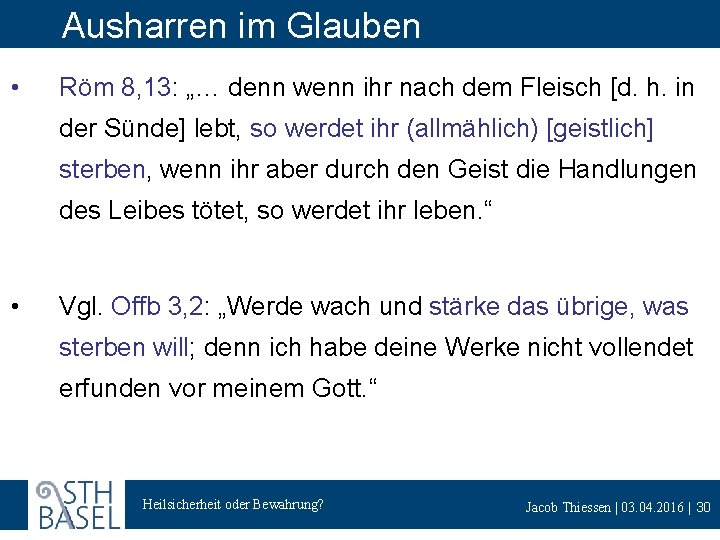 Ausharren im Glauben

• Röm 8,13: „… denn wenn ihr nach dem Fleisch [d. h. in der Sünde] lebt, so werdet ihr (allmählich) [geistlich] sterben, wenn ihr aber durch den Geist die Handlungen des Leibes tötet, so werdet ihr leben.“

• Vgl. Offb 3,2: „Werde wach und stärke das übrige, was sterben will; denn ich habe deine Werke nicht vollendet erfunden vor meinem Gott.“

STH BASEL

Heilsicherheit oder Bewahrung?

Jacob Thiessen | 03.04.2016 | 30